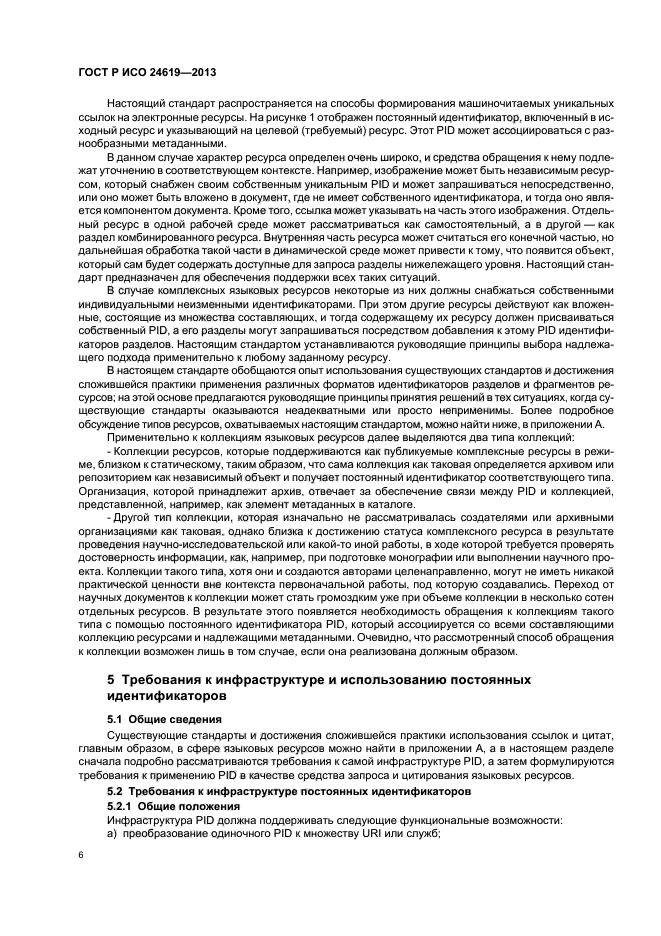 ГОСТ Р ИСО 24619—2013

Настоящий стандарт распространяется на способы формирования машиночитаемых уникальных ссылок на электронные ресурсы. На рисунке 1 отображен постоянный идентификатор, включенный в исходный ресурс и указывающий на целевой (требуемый) ресурс. Этот PID может ассоциироваться с разнообразными метаданными.

В данном случае характер ресурса определен очень широко, и средства обращения к нему подлежат уточнению в соответствующем контексте. Например, изображение может быть независимым ресурсом, который снабжен своим собственным уникальным PID и может запрашиваться непосредственно, или оно может быть вложено в документ, где не имеет собственного идентификатора, и тогда оно является компонентом документа. Кроме того, ссылка может указывать на часть этого изображения. Отдельный ресурс в одной рабочей среде может рассматриваться как самостоятельный, а в другой — как раздел комбинированного ресурса. Внутренняя часть ресурса может считаться его конечной частью, но дальнейшая обработка такой части в динамической среде может привести к тому, что появится объект, который сам будет содержать доступные для запроса разделы нижележащего уровня. Настоящий стандарт предназначен для обеспечения поддержки всех таких ситуаций.

В случае комплексных языковых ресурсов некоторые из них должны снабжаться собственными индивидуальными неизменными идентификаторами. При этом другие ресурсы действуют как вложенные, состоящие из множества составляющих, и тогда содержащему их ресурсу должен присваиваться собственный PID, а его разделы могут запрашиваться посредством добавления к этому PID идентификаторов разделов. Настоящим стандартом устанавливаются руководящие принципы выбора надлежащего подхода применительно к любому заданному ресурсу.

В настоящем стандарте обобщаются опыт использования существующих стандартов и достижения сложившейся практики применения различных форматов идентификаторов разделов и фрагментов ресурсов; на этой основе предлагаются руководящие принципы принятия решений в тех ситуациях, когда существующие стандарты оказываются неадекватными или просто неприменимы. Более подробное обсуждение типов ресурсов, охватываемых настоящим стандартом, можно найти ниже, в приложении А.

Применительно к коллекциям языковых ресурсов далее выделяются два типа коллекций:

- Коллекции ресурсов, которые поддерживаются как публикуемые комплексные ресурсы в режиме, близком к статическому, таким образом, что сама коллекция как таковая определяется архивом или репозиторием как независимый объект и получает постоянный идентификатор соответствующего типа. Организация, которой принадлежит архив, отвечает за обеспечение связи между PID и коллекцией, представленной, например, как элемент метаданных в каталоге.

- Другой тип коллекции, которая изначально не рассматривалась создателями или архивными организациями как таковая, однако близка к достижению статуса комплексного ресурса в результате проведения научно-исследовательской или какой-то иной работы, в ходе которой требуется проверять достоверность информации, как, например, при подготовке монографии или выполнении научного проекта. Коллекции такого типа, хотя они и создаются авторами целенаправленно, могут не иметь никакой практической ценности вне контекста первоначальной работы, под которую создавались. Переход от научных документов к коллекции может стать громоздким уже при объеме коллекции в несколько сотен отдельных ресурсов. В результате этого появляется необходимость обращения к коллекциям такого типа с помощью постоянного идентификатора PID, который ассоциируется со всеми составляющими коллекцию ресурсами и надлежащими метаданными. Очевидно, что рассмотренный способ обращения к коллекции возможен лишь в том случае, если она реализована должным образом.

5 Требования к инфраструктуре и использованию постоянных идентификаторов

5.1 Общие сведения

Существующие стандарты и достижения сложившейся практики использования ссылок и цитат, главным образом, в сфере языковых ресурсов можно найти в приложении А, а в настоящем разделе сначала подробно рассматриваются требования к самой инфраструктуре PID, а затем формулируются требования к применению PID в качестве средства запроса и цитирования языковых ресурсов.

5.2 Требования к инфраструктуре постоянных идентификаторов

5.2.1 Общие положения

Инфраструктура PID должна поддерживать следующие функциональные возможности:

а) преобразование одиночного PID к множеству URI или служб;

6